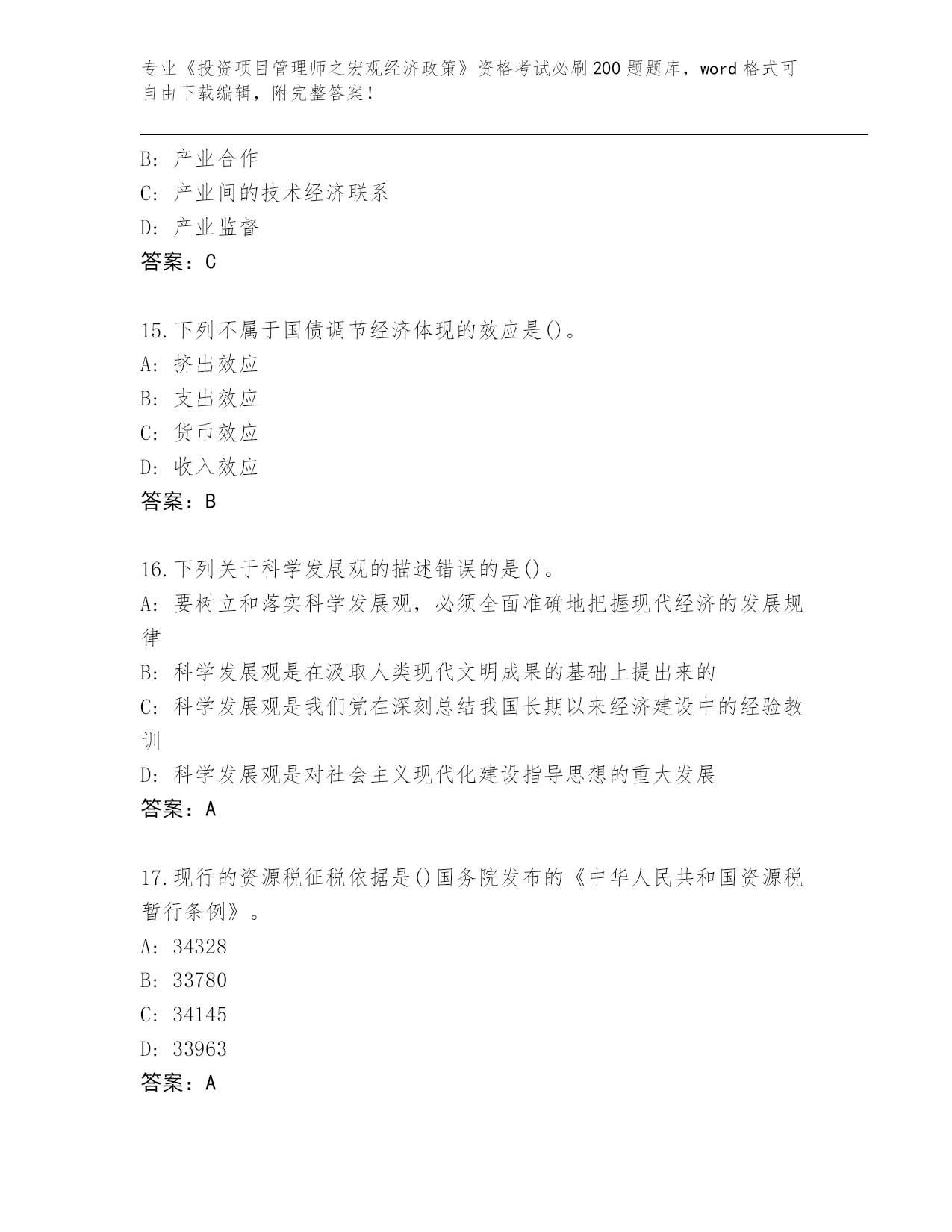 专业《投资项目管理师之宏观经济政策》资格考试必刷200题题库，word格式可自由下载编辑，附完整答案！

B：产业合作
C：产业间的技术经济联系
D：产业监督
答案：C

15.下列不属于国债调节经济体现的效应是()。
A：挤出效应
B：支出效应
C：货币效应
D：收入效应
答案：B

16.下列关于科学发展观的描述错误的是()。
A：要树立和落实科学发展观，必须全面准确地把握现代经济的发展规律
B：科学发展观是在汲取人类现代文明成果的基础上提出来的
C：科学发展观是我们党在深刻总结我国长期以来经济建设中的经验教训
D：科学发展观是对社会主义现代化建设指导思想的重大发展
答案：A

17.现行的资源税征税依据是()国务院发布的《中华人民共和国资源税暂行条例》。
A：34328
B：33780
C：34145
D：33963
答案：A